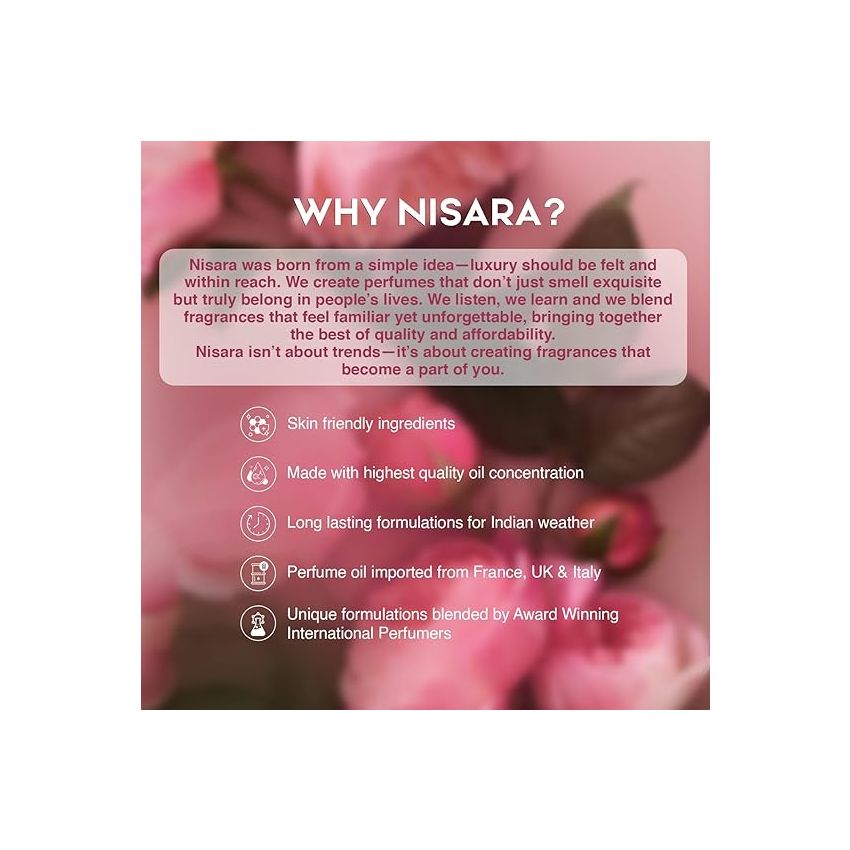 WHY NISARA?

Nisara was born from a simple idea—luxury should be felt and within reach. We create perfumes that don't just smell exquisite but truly belong in people's lives. We listen, we learn and we blend fragrances that feel familiar yet unforgettable, bringing together the best of quality and affordability.
Nisara isn't about trends—it's about creating fragrances that become a part of you.

Skin friendly ingredients

Made with highest quality oil concentration

Long lasting formulations for Indian weather

Perfume oil imported from France, UK & Italy

Unique formulations blended by Award Winning International Perfumers